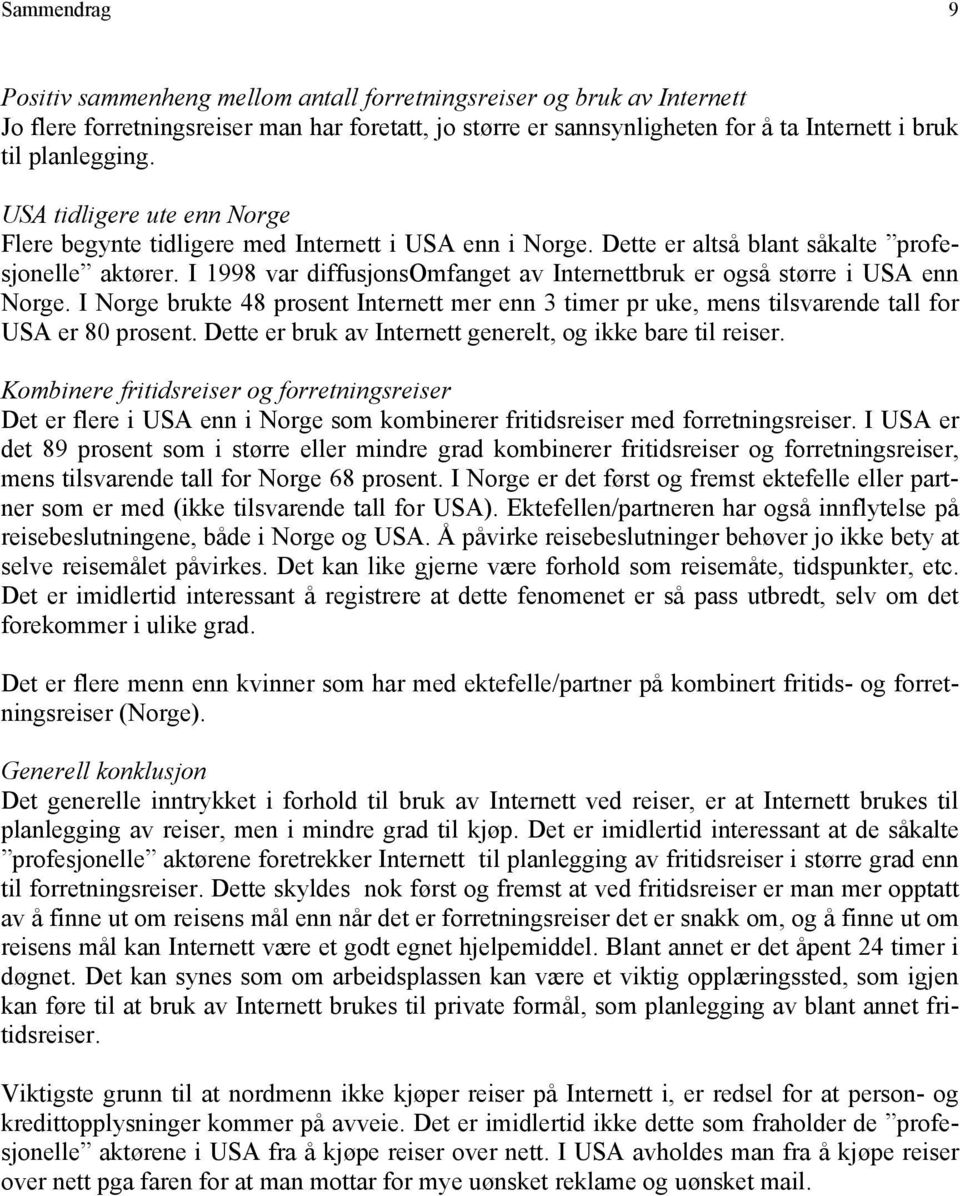 Sammendrag 9

Positiv sammenheng mellom antall forretningsreiser og bruk av Internett
Jo flere forretningsreiser man har foretatt, jo større er sannsynligheten for å ta Internett i bruk til planlegging.

USA tidligere ute enn Norge
Flere begynte tidligere med Internett i USA enn i Norge. Dette er altså blant såkalte ”profesjonelle” aktører. I 1998 var diffusjonsOmfanget av Internettbruk er også større i USA enn Norge. I Norge brukte 48 prosent Internett mer enn 3 timer pr uke, mens tilsvarende tall for USA er 80 prosent. Dette er bruk av Internett generelt, og ikke bare til reiser.

Kombinere fritidsreiser og forretningsreiser
Det er flere i USA enn i Norge som kombinerer fritidsreiser med forretningsreiser. I USA er det 89 prosent som i større eller mindre grad kombinerer fritidsreiser og forretningsreiser, mens tilsvarende tall for Norge 68 prosent. I Norge er det først og fremst ektefelle eller partner som er med (ikke tilsvarende tall for USA). Ektefellen/partneren har også innflytelse på reisebeslutningene, både i Norge og USA. Å påvirke reisebeslutninger behøver jo ikke bety at selve reisemålet påvirkes. Det kan like gjerne være forhold som reisemåte, tidspunkter, etc. Det er imidlertid interessant å registrere at dette fenomenet er så pass utbredt, selv om det forekommer i ulike grad.

Det er flere menn enn kvinner som har med ektefelle/partner på kombinert fritids- og forretningsreiser (Norge).

Generell konklusjon
Det generelle inntrykket i forhold til bruk av Internett ved reiser, er at Internett brukes til planlegging av reiser, men i mindre grad til kjøp. Det er imidlertid interessant at de såkalte ”profesjonelle” aktørene foretrekker Internett til planlegging av fritidsreiser i større grad enn til forretningsreiser. Dette skyldes nok først og fremst at ved fritidsreiser er man mer opptatt av å finne ut om reisens mål enn når det er forretningsreiser det er snakk om, og å finne ut om reisens mål kan Internett være et godt egnet hjelpemiddel. Blant annet er det åpent 24 timer i døgnet. Det kan synes som om arbeidsplassen kan være et viktig opplæringssted, som igjen kan føre til at bruk av Internett brukes til private formål, som planlegging av blant annet fritidsreiser.

Viktigste grunn til at nordmenn ikke kjøper reiser på Internett i, er redsel for at person- og kredittopplysninger kommer på avveie. Det er imidlertid ikke dette som fraholder de ”profesjonelle” aktørene i USA fra å kjøpe reiser over nett. I USA avholdes man fra å kjøpe reiser over nett pga faren for at man mottar for mye uønsket reklame og uønsket mail.